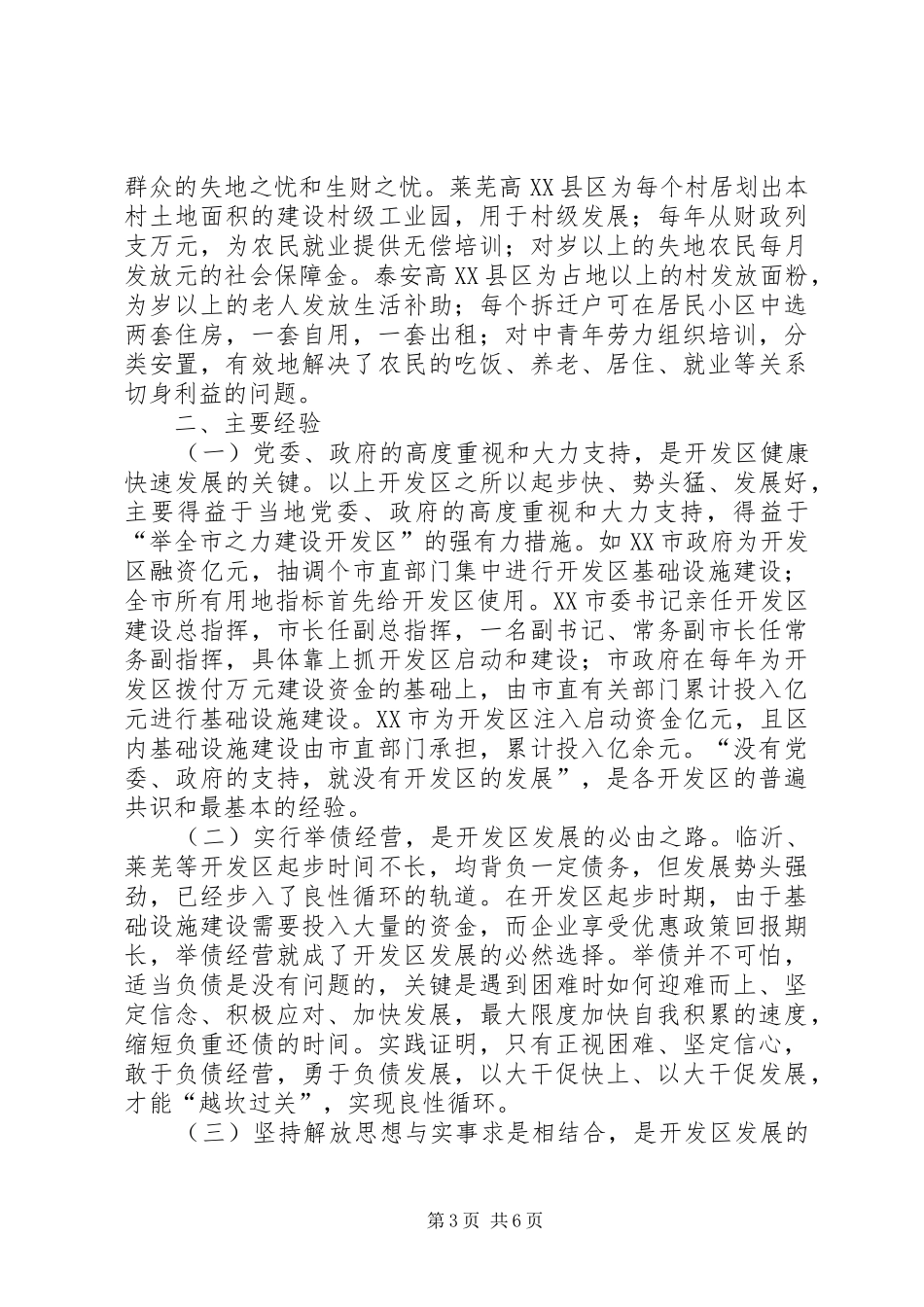 群众的失地之忧和生财之忧。莱芜高XX县区为每个村居划出本村土地面积的建设村级工业园，用于村级发展；每年从财政列支万元，为农民就业提供无偿培训；对岁以上的失地农民每月发放元的社会保障金。泰安高XX县区为占地以上的村发放面粉，为岁以上的老人发放生活补助；每个拆迁户可在居民小区中选两套住房，一套自用，一套出租；对中青年劳力组织培训，分类安置，有效地解决了农民的吃饭、养老、居住、就业等关系切身利益的问题。

二、主要经验

（一）党委、政府的高度重视和大力支持，是开发区健康快速发展的关键。以上开发区之所以起步快、势头猛、发展好，主要得益于当地党委、政府的高度重视和大力支持，得益于“举全市之力建设开发区”的强有力措施。如XX市政府为开发区融资亿元，抽调个市直部门集中进行开发区基础设施建设；全市所有用地指标首先给开发区使用。XX市委书记亲任开发区建设总指挥，市长任副总指挥，一名副书记、常务副市长任常务副指挥，具体靠上抓开发区启动和建设；市政府在每年为开发区拨付万元建设资金的基础上，由市直有关部门累计投入亿元进行基础设施建设。XX市为开发区注入启动资金亿元，且区内基础设施建设由市直部门承担，累计投入亿余元。“没有党委、政府的支持，就没有开发区的发展”，是各开发区的普遍共识和最基本的经验。

（二）实行举债经营，是开发区发展的必由之路。临沂、莱芜等开发区起步时间不长，均背负一定债务，但发展势头强劲，已经步入了良性循环的轨道。在开发区起步时期，由于基础设施建设需要投入大量的资金，而企业享受优惠政策回报期长，举债经营就成了开发区发展的必然选择。举债并不可怕，适当负债是没有问题的，关键是遇到困难时如何迎难而上、坚定信念、积极应对、加快发展，最大限度加快自我积累的速度，缩短负重还债的时间。实践证明，只有正视困难、坚定信心，敢于负债经营，勇于负债发展，以大干促快上、以大干促发展，才能“越坎过关”，实现良性循环。

（三）坚持解放思想与实事求是相结合，是开发区发展的

第3页 共6页